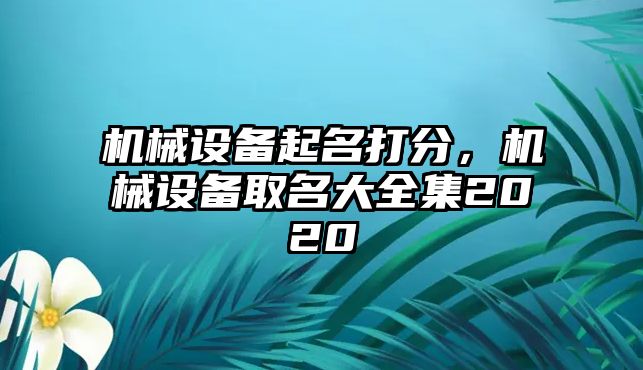 机械设备起名打分，机械设备取名大全集2020